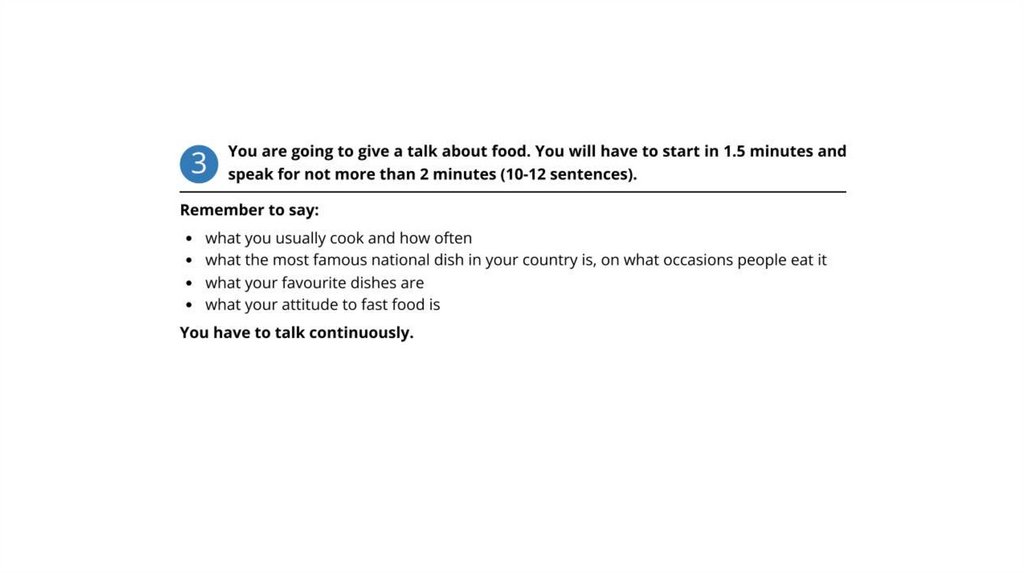 3

You are going to give a talk about food. You will have to start in 1.5 minutes and speak for not more than 2 minutes (10-12 sentences).

Remember to say:

• what you usually cook and how often
• what the most famous national dish in your country is, on what occasions people eat it
• what your favourite dishes are
• what your attitude to fast food is

You have to talk continuously.